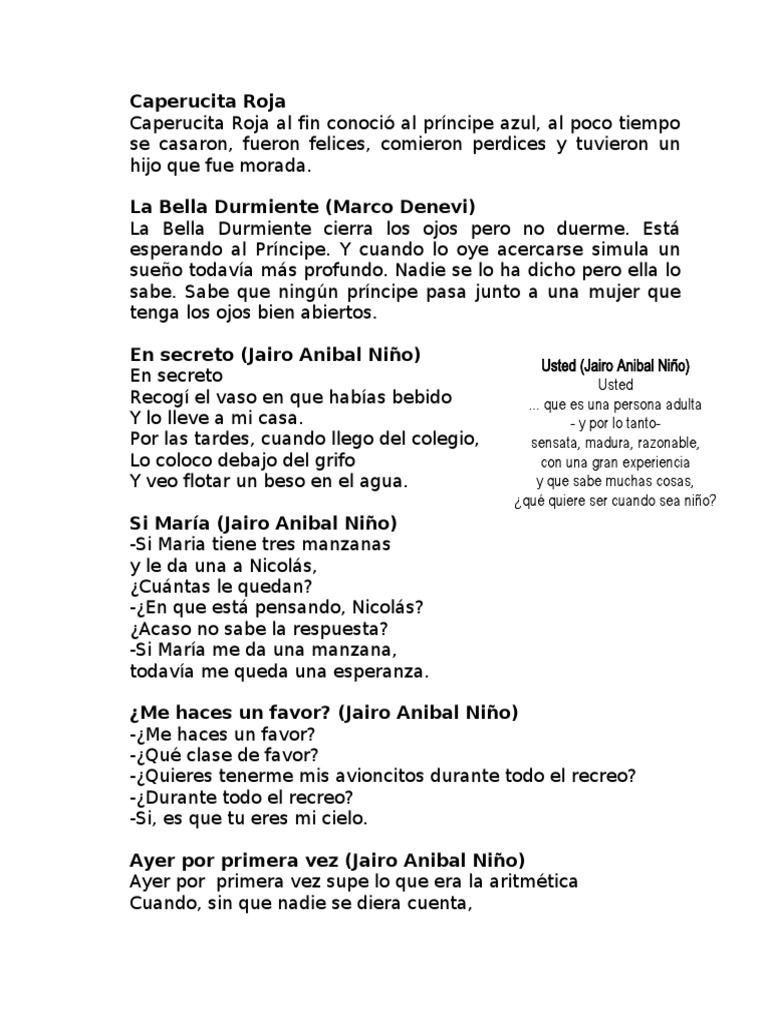 **Caperucita Roja**
Caperucita Roja al fin conoció al príncipe azul, al poco tiempo se casaron, fueron felices, comieron perdices y tuvieron un hijo que fue morada.

**La Bella Durmiente (Marco Denevi)**
La Bella Durmiente cierra los ojos pero no duerme. Está esperando al Príncipe. Y cuando lo oye acercarse simula un sueño todavía más profundo. Nadie se lo ha dicho pero ella lo sabe. Sabe que ningún príncipe pasa junto a una mujer que tenga los ojos bien abiertos.

**En secreto (Jairo Anibal Niño)**
En secreto
Recogí el vaso en que habías bebido
Y lo lleve a mi casa.
Por las tardes, cuando llego del colegio,
Lo coloco debajo del grifo
Y veo flotar un beso en el agua.

**Usted (Jairo Anibal Niño)**
Usted
... que es una persona adulta
- y por lo tanto-
sensata, madura, razonable,
con una gran experiencia
y que sabe muchas cosas,
¿qué quiere ser cuando sea niño?

**Si María (Jairo Anibal Niño)**
-Si Maria tiene tres manzanas
y le da una a Nicolás,
¿Cuántas le quedan?
-¿En que está pensando, Nicolás?
¿Acaso no sabe la respuesta?
-Si María me da una manzana,
todavía me queda una esperanza.

**¿Me haces un favor? (Jairo Anibal Niño)**
-¿Me haces un favor?
-¿Qué clase de favor?
-¿Quieres tenerme mis avioncitos durante todo el recreo?
-¿Durante todo el recreo?
-Si, es que tu eres mi cielo.

**Ayer por primera vez (Jairo Anibal Niño)**
Ayer por primera vez supe lo que era la aritmética
Cuando, sin que nadie se diera cuenta,